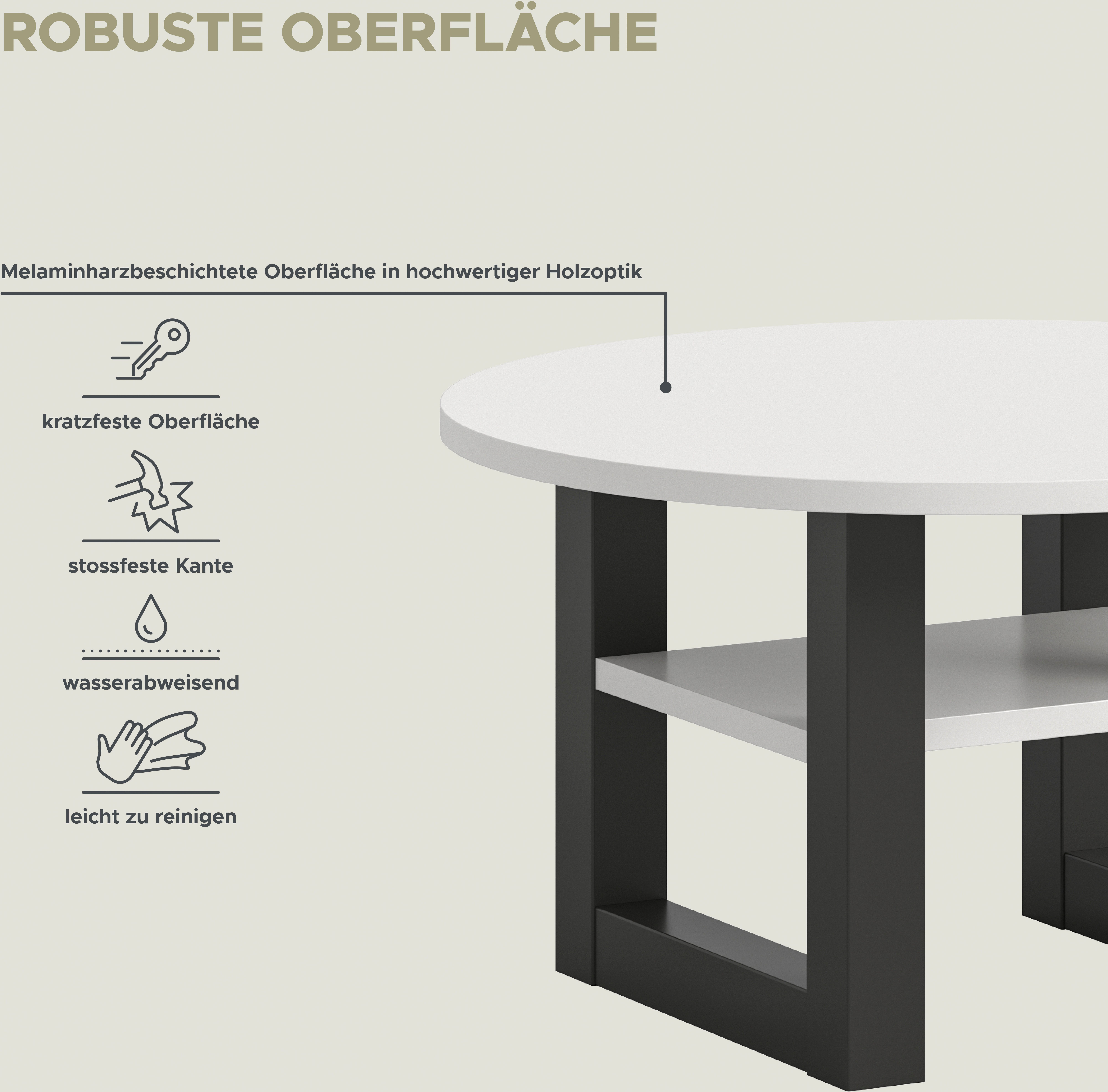 ROBUSTE OBERFLÄCHE

Melaminharzbeschichtete Oberfläche in hochwertiger Holzoptik

kratzfeste Oberfläche

stossfeste Kante

wasserabweisend

leicht zu reinigen